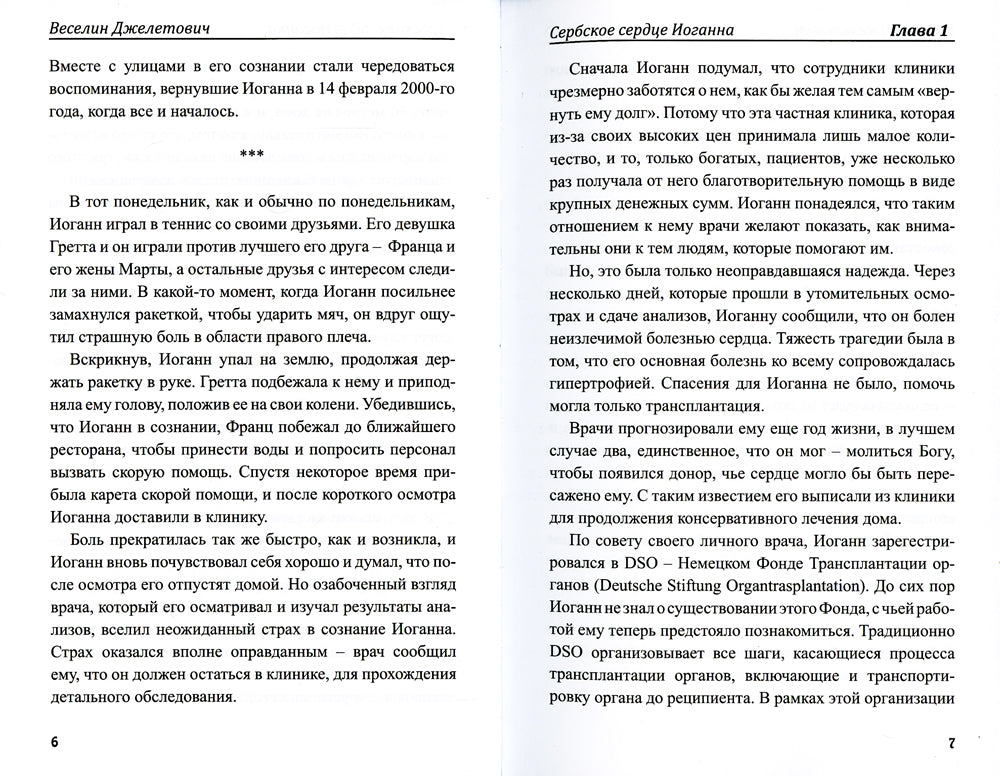 Веселин Джелетович

Вместе с улицами в его сознании стали чередоваться воспоминания, вернувшие Иоганна в 14 февраля 2000-го года, когда все и началось.

***

В тот понедельник, как и обычно по понедельникам, Иоганн играл в теннис со своими друзьями. Его девушка Гретта и он играли против лучшего его друга – Франца и его жены Марты, а остальные друзья с интересом следили за ними. В какой-то момент, когда Иоганн посильнее замахнулся ракеткой, чтобы ударить мяч, он вдруг ощутил страшную боль в области правого плеча.

Вскрикнув, Иоганн упал на землю, продолжая держать ракетку в руке. Гретта подбежала к нему и приподняла ему голову, положив ее на свои колени. Убедившись, что Иоганн в сознании, Франц побежал до ближайшего ресторана, чтобы принести воды и попросить персонал вызвать скорую помощь. Спустя некоторое время прибыла карета скорой помощи, и после короткого осмотра Иоганна доставили в клинику.

Боль прекратилась так же быстро, как и возникла, и Иоганн вновь почувствовал себя хорошо и думал, что после осмотра его отпустят домой. Но озабоченный взгляд врача, который его осматривал и изучал результаты анализов, вселил неожиданный страх в сознание Иоганна. Страх оказался вполне оправданным – врач сообщил ему, что он должен остаться в клинике, для прохождения детального обследования.

6

Сербское сердце Иоганна Глава 1

Сначала Иоганн подумал, что сотрудники клиники чрезмерно заботятся о нем, как бы желая тем самым «вернуть ему долг». Потому что эта частная клиника, которая из-за своих высоких цен принимала лишь малое количество, и то, только богатых, пациентов, уже несколько раз получала от него благотворительную помощь в виде крупных денежных сумм. Иоганн понадеялся, что таким отношением к нему врачи желают показать, как внимательны они к тем людям, которые помогают им.

Но, это была только неоправдавшаяся надежда. Через несколько дней, которые прошли в утомительных осмотрах и сдаче анализов, Иоганну сообщили, что он болен неизлечимой болезнью сердца. Тяжесть трагедии была в том, что его основная болезнь ко всему сопровождалась гипертрофией. Спасения для Иоганна не было, помочь могла только трансплантация.

Врачи прогнозировали ему еще год жизни, в лучшем случае два, единственное, что он мог – молиться Богу, чтобы появился донор, чье сердце могло бы быть пересажено ему. С таким известием его выписали из клиники для продолжения консервативного лечения дома.

По совету своего личного врача, Иоганн зарегестрировался в DSO – Немецком Фонде Трансплантации органов (Deutsche Stiftung Organtrasplantation). До сих пор Иоганн не знал о существовании этого Фонда, с чьей работой ему теперь предстояло познакомиться. Традиционно DSO организовывает все шаги, касающиеся процесса трансплантации органов, включающие и транспортировку органа до реципиента. В рамках этой организации

7